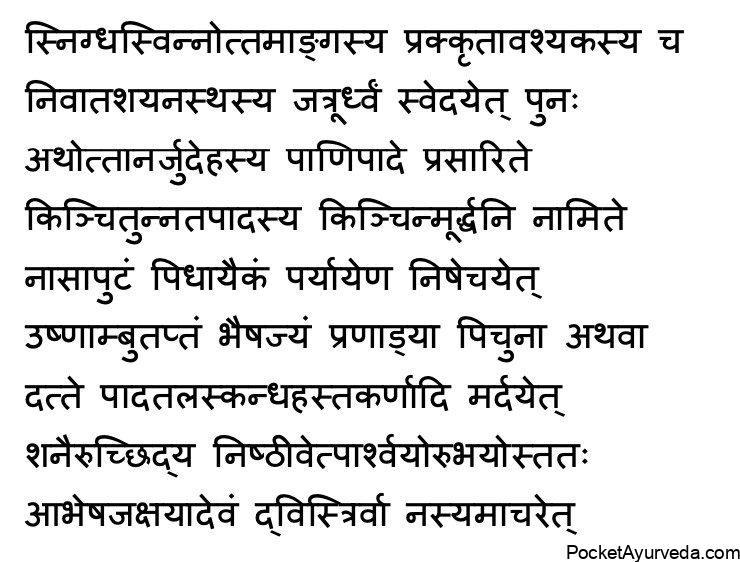 स्निग्धस्विन्नोत्तमाङ्गस्य प्रक्कृतावश्यकस्य च
निवातशयनस्थस्य जत्रूर्ध्वं स्वेदयेत् पुनः
अथोत्तानर्जुदेहस्य पाणिपादे प्रसारिते
किञ्चितुन्नतपादस्य किञ्चिन्मूर्द्धनि नामिते
नासापुटं पिधायैकं पर्यायेण निषेचयेत्
उष्णाम्बुतप्तं भैषज्यं प्रणाड्या पिचुना अथवा
दत्ते पादतलस्कन्धहस्तकर्णादि मर्दयेत्
शनैरुच्छिद्य निष्ठीवेत्पार्श्वयोरुभयोस्ततः
आभेषजक्षयादेवं द्विस्त्रिर्वा नस्यमाचरेत्
PocketAyurveda.com